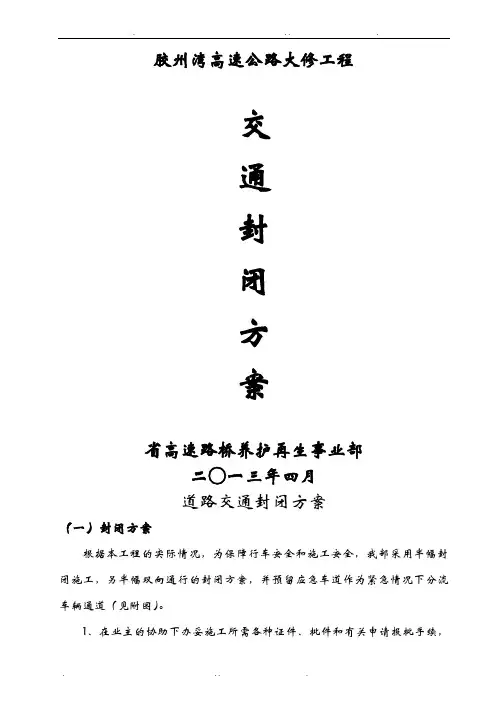 胶州湾高速公路大修工程

交

通

封

闭

方

案

省高速路桥养护再生事业部

二〇一三年四月

道路交通封闭方案

（一）封闭方案

根据本工程的实际情况，为保障行车安全和施工安全，我部采用半幅封闭施工，另半幅双向通行的封闭方案，并预留应急车道作为紧急情况下分流车辆通道（见附图）。

1、在业主的协助下办妥施工所需各种证件、批件和有关申请报批手续，